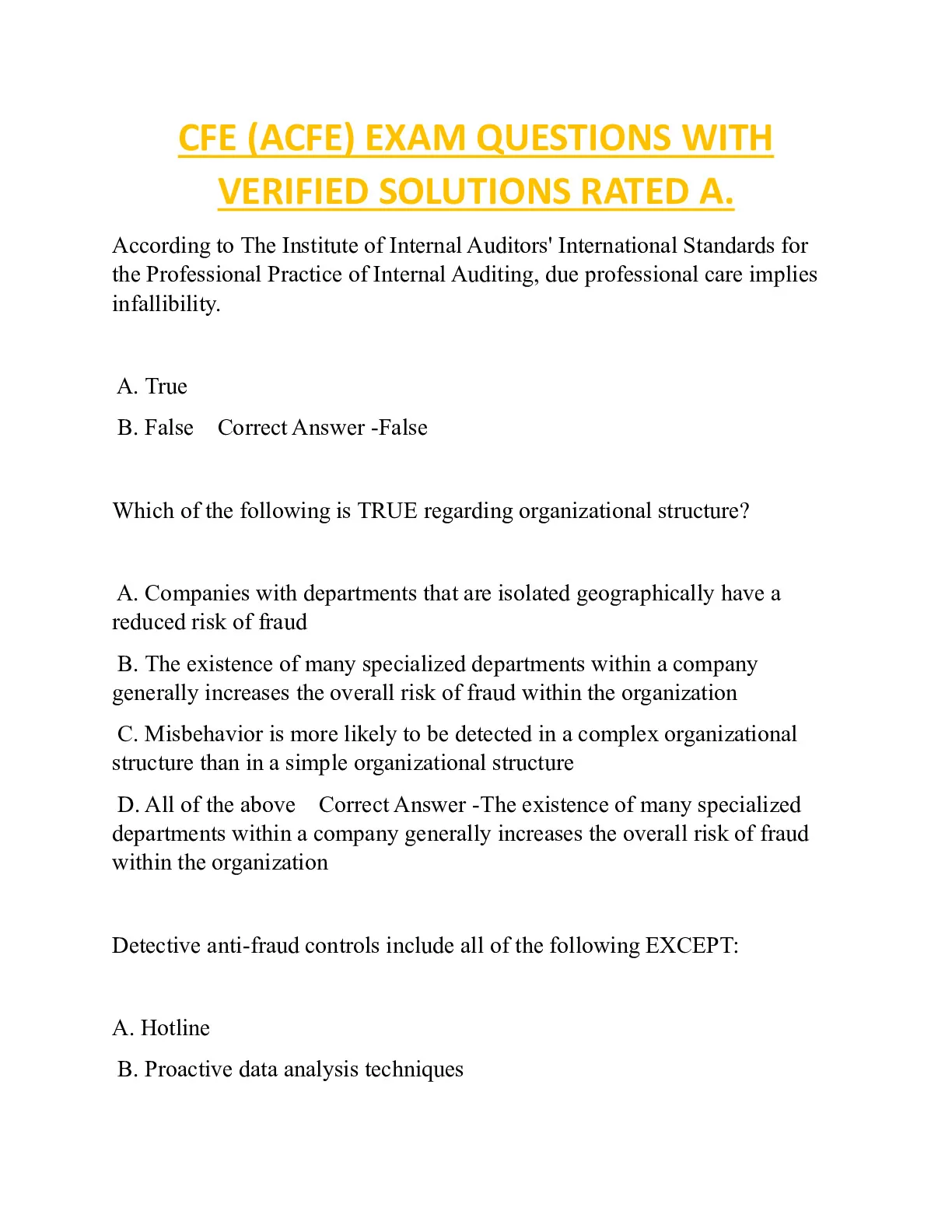 CFE (ACFE) EXAM QUESTIONS WITH VERIFIED SOLUTIONS RATED A.

According to The Institute of Internal Auditors' International Standards for the Professional Practice of Internal Auditing, due professional care implies infallibility.

A. True

B. False Correct Answer -False

Which of the following is TRUE regarding organizational structure?

A. Companies with departments that are isolated geographically have a reduced risk of fraud

B. The existence of many specialized departments within a company generally increases the overall risk of fraud within the organization

C. Misbehavior is more likely to be detected in a complex organizational structure than in a simple organizational structure

D. All of the above Correct Answer -The existence of many specialized departments within a company generally increases the overall risk of fraud within the organization

Detective anti-fraud controls include all of the following EXCEPT:

A. Hotline

B. Proactive data analysis techniques